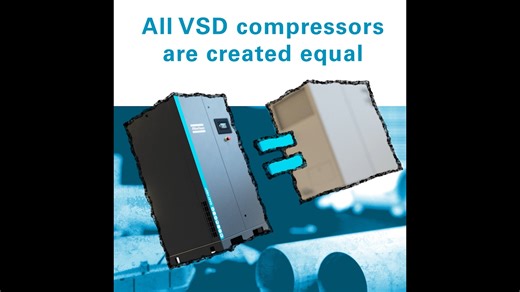 All VSD compressors are created equal